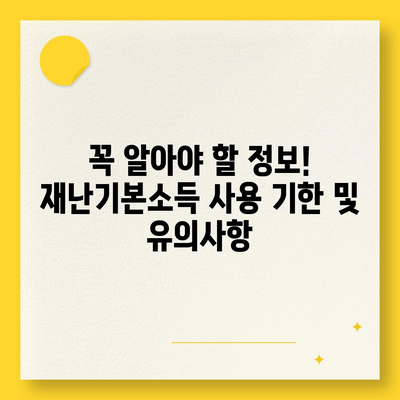 꼭 알아야 할 정보! 재난기본소득 사용 기한 및 유의사항